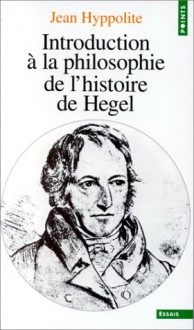 Jean Hyppolite

POINTS

Introduction à la philosophie de l'histoire de Hegel

ESSAIS